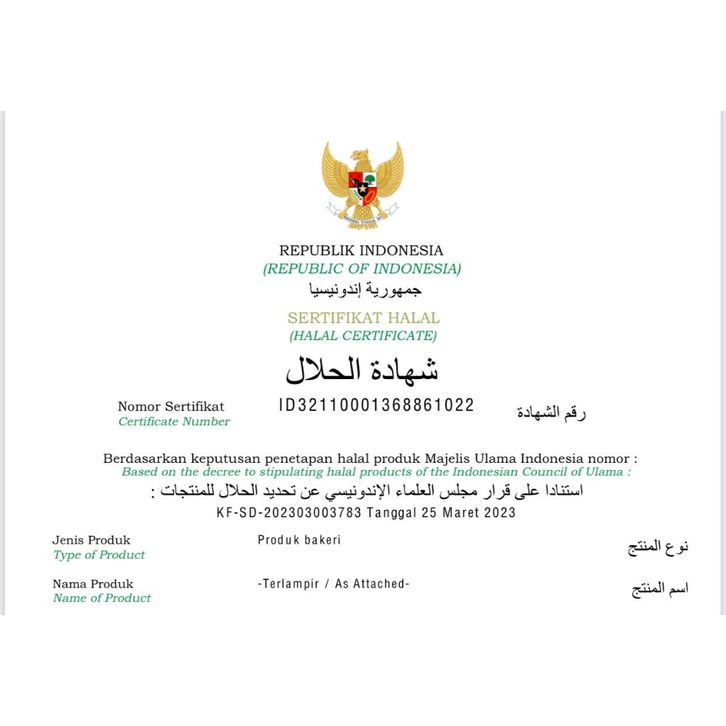 REPUBLIK INDONESIA
(REPUBLIC OF INDONESIA)
جمهورية إندونيسيا

SERTIFIKAT HALAL
(HALAL CERTIFICATE)
شهادة الحلال

Nomor Sertifikat
Certificate Number
ID32110001368861022
رقم الشهادة

Berdasarkan keputusan penetapan halal produk Majelis Ulama Indonesia nomor :
Based on the decree to stipulating halal products of the Indonesian Council of Ulama :
استنادا على قرار مجلس العلماء الإندونيسي عن تحديد الحلال للمنتجات :
KF-SD-202303003783 Tanggal 25 Maret 2023

Jenis Produk
Type of Product
Produk bakeri
نوع المنتج

Nama Produk
Name of Product
-Terlampir / As Attached-
اسم المنتج